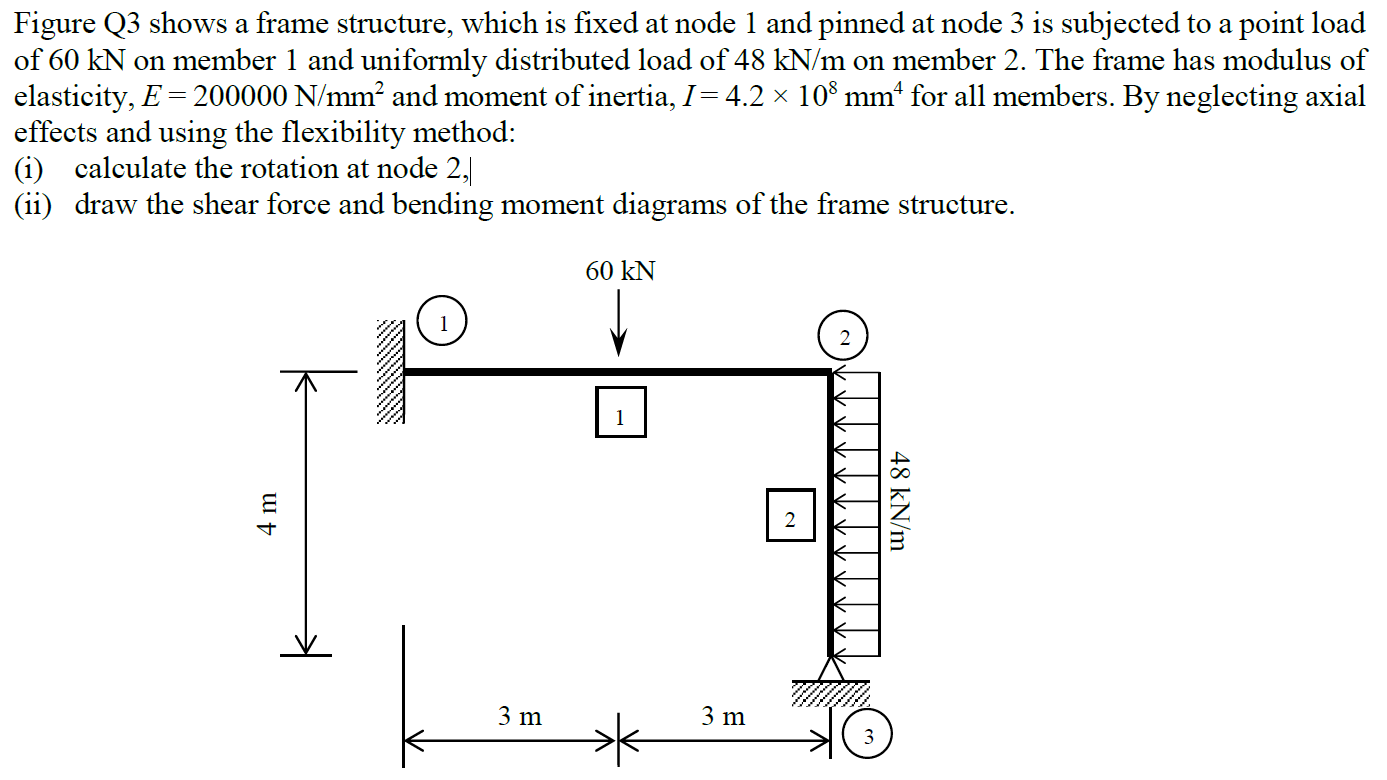 Figure Q3 shows a frame structure, which is fixed at node 1 and pinned at node 3 is subjected to a point load of 60 kN on member 1 and uniformly distributed load of 48 kN/m on member 2. The frame has modulus of elasticity, $E = 200000$ N/mm$^2$ and moment of inertia, $I = 4.2 \times 10^8$ mm$^4$ for all members. By neglecting axial effects and using the flexibility method:
(i) calculate the rotation at node 2,
(ii) draw the shear force and bending moment diagrams of the frame structure.

60 kN
1
2
1
2
48 kN/m
4 m
3 m
3 m
3